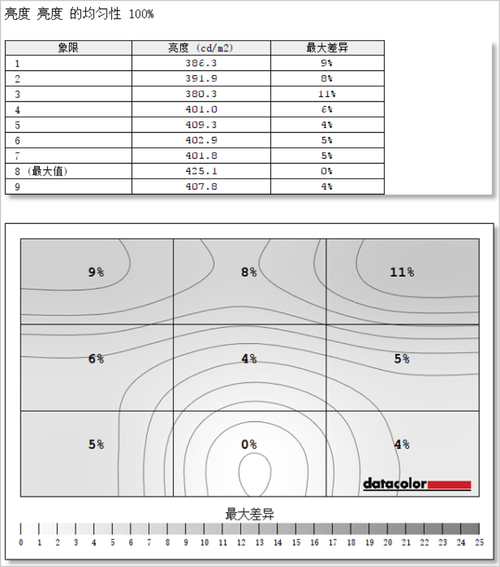 亮度 亮度 的均匀性 100%

| 象限 | 亮度 (cd/m2) | 最大差异 |
|---|---|---|
| 1 | 386.3 | 9% |
| 2 | 391.9 | 8% |
| 3 | 380.3 | 11% |
| 4 | 401.0 | 6% |
| 5 | 409.3 | 4% |
| 6 | 402.9 | 5% |
| 7 | 401.8 | 5% |
| 8 (最大值) | 425.1 | 0% |
| 9 | 407.8 | 4% |

9%
8%
11%
6%
4%
5%
5%
0%
4%

datacolor

最大差异

0 1 2 3 4 5 6 7 8 9 10 11 12 13 14 15 16 17 18 19 20 21 22 23 24 25